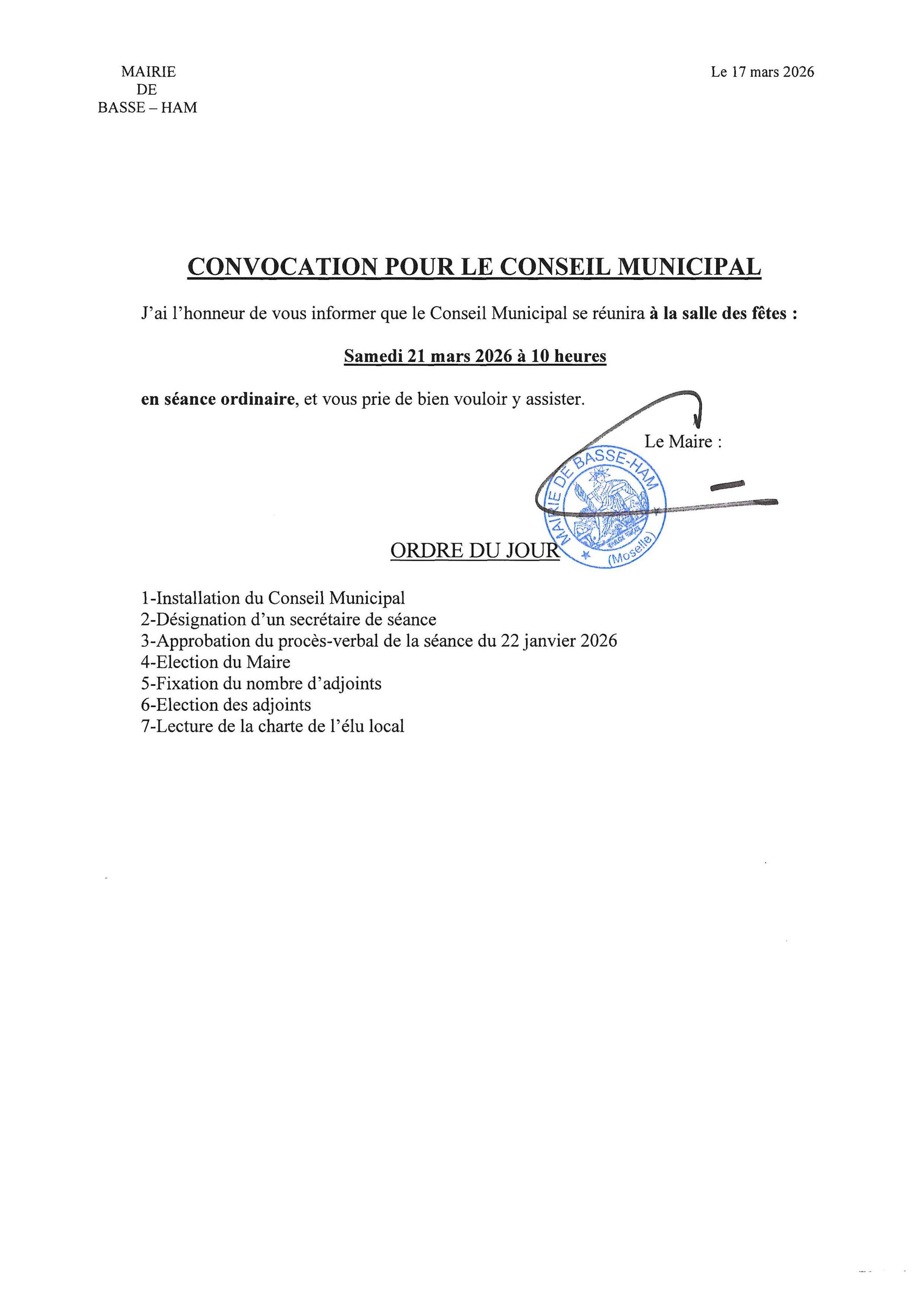 MAIRIE
DE
BASSE – HAM

Le 17 mars 2026

CONVOCATION POUR LE CONSEIL MUNICIPAL

J'ai l'honneur de vous informer que le Conseil Municipal se réunira à la salle des fêtes :

Samedi 21 mars 2026 à 10 heures

en séance ordinaire, et vous prie de bien vouloir y assister.

Le Maire :

MAIRIE DE BASSE-HAM
(Moselle)

ORDRE DU JOUR

1-Installation du Conseil Municipal
2-Désignation d'un secrétaire de séance
3-Approbation du procès-verbal de la séance du 22 janvier 2026
4-Election du Maire
5-Fixation du nombre d'adjoints
6-Election des adjoints
7-Lecture de la charte de l'élu local